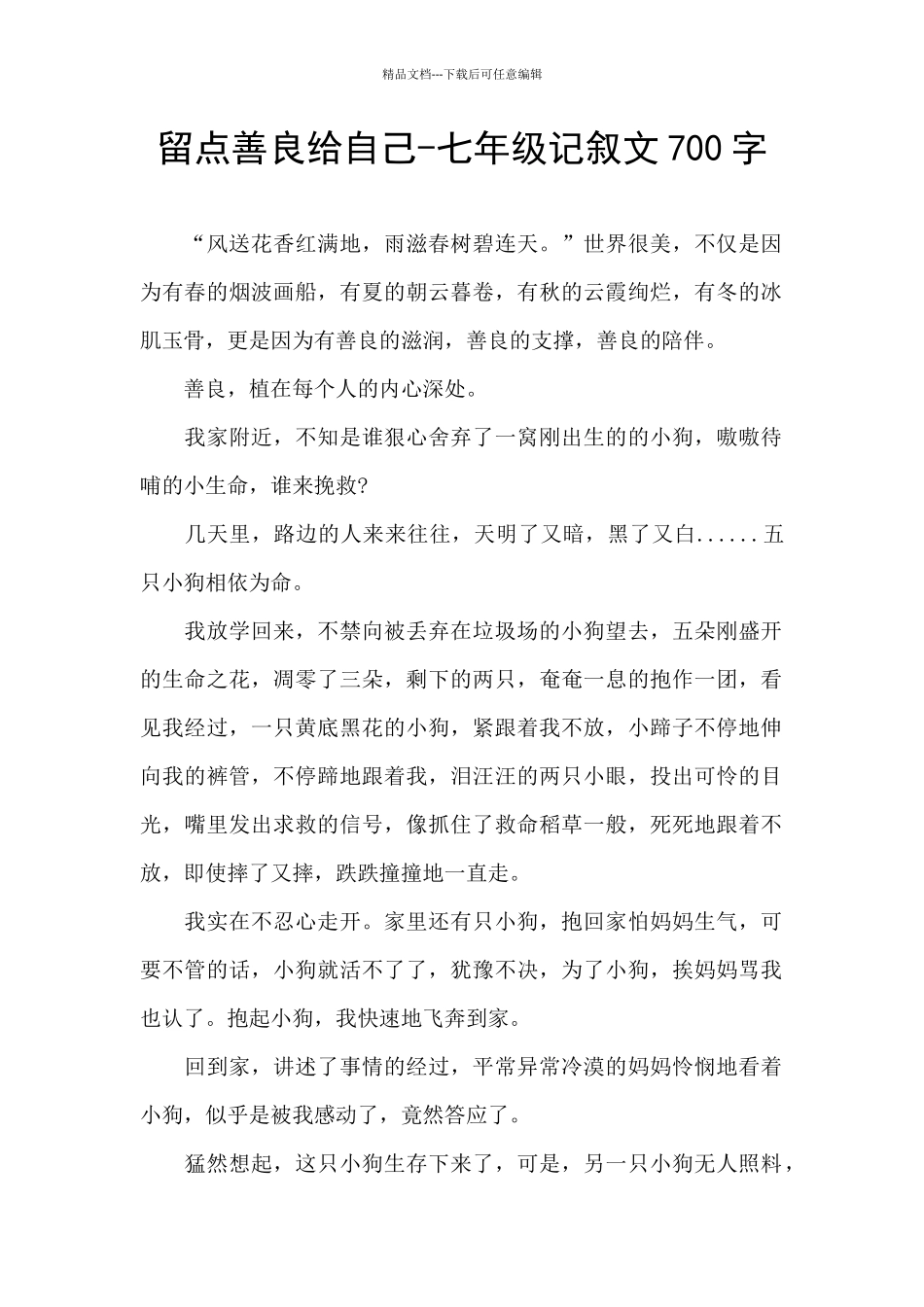 精品文档---下载后可任意编辑

留点善良给自己-七年级记叙文700字

“风送花香红满地，雨滋春树碧连天。”世界很美，不仅是因为有春的烟波画船，有夏的朝云暮卷，有秋的云霞绚烂，有冬的冰肌玉骨，更是因为有善良的滋润，善良的支撑，善良的陪伴。

善良，植在每个人的内心深处。

我家附近，不知是谁狠心舍弃了一窝刚出生的的小狗，嗷嗷待哺的小生命，谁来挽救?

几天里，路边的人来来往往，天明了又暗，黑了又白......五只小狗相依为命。

我放学回来，不禁向被丢弃在垃圾场的小狗望去，五朵刚盛开的生命之花，凋零了三朵，剩下的两只，奄奄一息的抱作一团，看见我经过，一只黄底黑花的小狗，紧跟着我不放，小蹄子不停地伸向我的裤管，不停蹄地跟着我，泪汪汪的两只小眼，投出可怜的目光，嘴里发出求救的信号，像抓住了救命稻草一般，死死地跟着不放，即使摔了又摔，跌跌撞撞地一直走。

我实在不忍心走开。家里还有只小狗，抱回家怕妈妈生气，可要不管的话，小狗就活不了了，犹豫不决，为了小狗，挨妈妈骂我也认了。抱起小狗，我快速地飞奔到家。

回到家，讲述了事情的经过，平常异常冷漠的妈妈怜悯地看着小狗，似乎是被我感动了，竟然答应了。

猛然想起，这只小狗生存下来了，可是，另一只小狗无人照料，